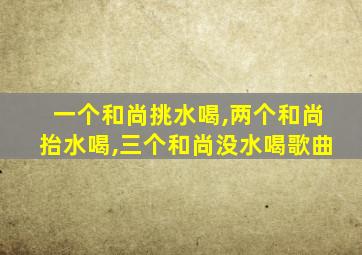 一个和尚挑水喝,两个和尚抬水喝,三个和尚没水喝歌曲